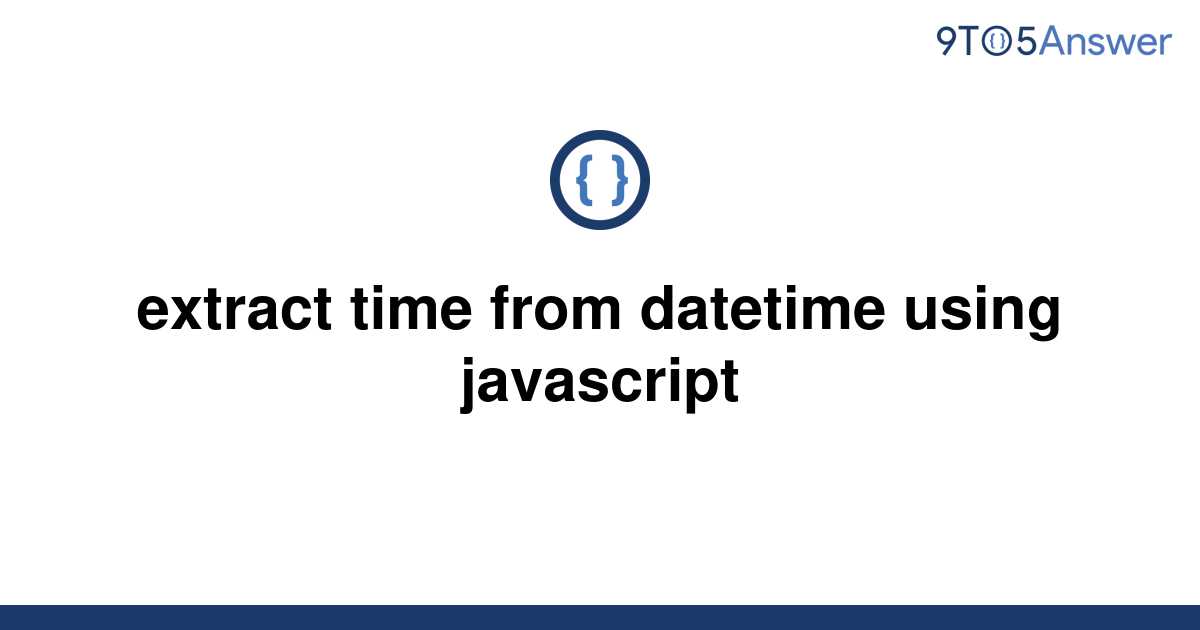 9TO5Answer

{ }

extract time from datetime using javascript